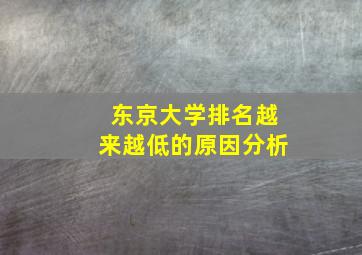 东京大学排名越来越低的原因分析